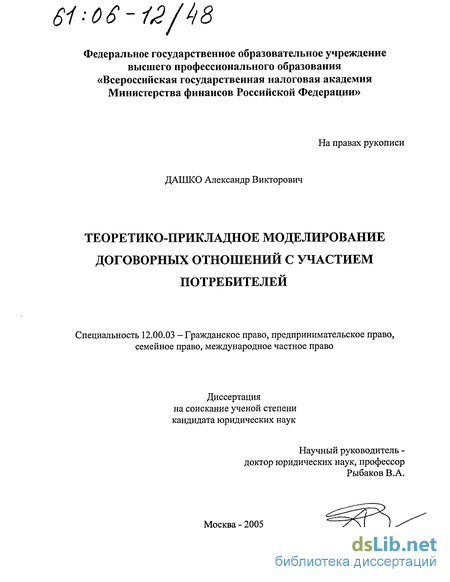 61:06-12/48

Федеральное государственное образовательное учреждение высшего профессионального образования «Всероссийская государственная налоговая академия Министерства финансов Российской Федерации»

На правах рукописи

ДАШКО Александр Викторович

ТЕОРЕТИКО-ПРИКЛАДНОЕ МОДЕЛИРОВАНИЕ ДОГОВОРНЫХ ОТНОШЕНИЙ С УЧАСТИЕМ ПОТРЕБИТЕЛЕЙ

Специальность 12.00.03 – Гражданское право, предпринимательское право, семейное право, международное частное право

Диссертация на соискание ученой степени кандидата юридических наук

Научный руководитель - доктор юридических наук, профессор Рыбаков В.А.

Москва - 2005

dsLib.net
библиотека диссертаций